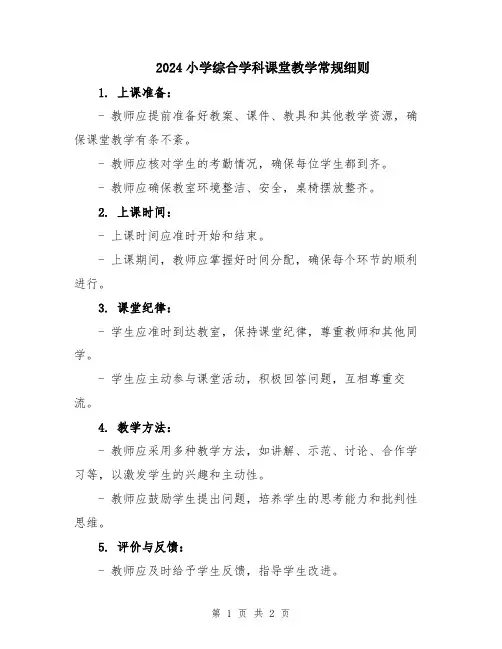 2024 小学综合学科课堂教学常规细则

1. 上课准备：

- 教师应提前准备好教案、课件、教具和其他教学资源，确保课堂教学有条不紊。

- 教师应核对学生的考勤情况，确保每位学生都到齐。

- 教师应确保教室环境整洁、安全，桌椅摆放整齐。

2. 上课时间：

- 上课时间应准时开始和结束。

- 上课期间，教师应掌握好时间分配，确保每个环节的顺利进行。

3. 课堂纪律：

- 学生应准时到达教室，保持课堂纪律，尊重教师和其他同学。

- 学生应主动参与课堂活动，积极回答问题，互相尊重交流。

4. 教学方法：

- 教师应采用多种教学方法，如讲解、示范、讨论、合作学习等，以激发学生的兴趣和主动性。

- 教师应鼓励学生提出问题，培养学生的思考能力和批判性思维。

5. 评价与反馈：

- 教师应及时给予学生反馈，指导学生改进。

第 1 页 共 2 页